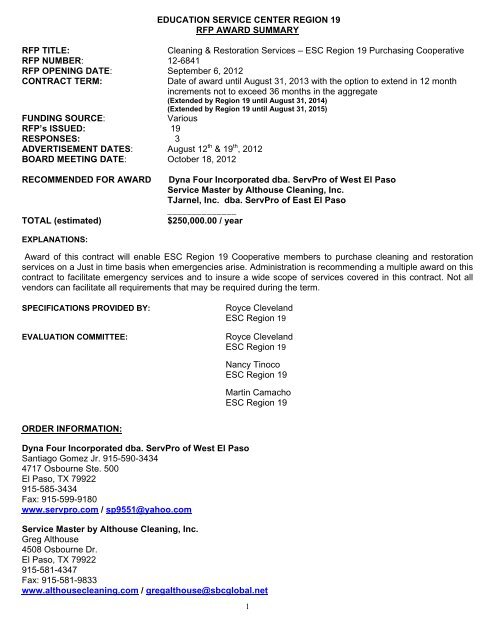 EDUCATION SERVICE CENTER REGION 19
RFP AWARD SUMMARY

RFP TITLE: Cleaning & Restoration Services – ESC Region 19 Purchasing Cooperative
RFP NUMBER: 12-6841
RFP OPENING DATE: September 6, 2012
CONTRACT TERM: Date of award until August 31, 2013 with the option to extend in 12 month increments not to exceed 36 months in the aggregate
(Extended by Region 19 until August 31, 2014)
(Extended by Region 19 until August 31, 2015)
FUNDING SOURCE: Various
RFP's ISSUED: 19
RESPONSES: 3
ADVERTISEMENT DATES: August $12^{th}$ & $19^{th}$, 2012
BOARD MEETING DATE: October 18, 2012

RECOMMENDED FOR AWARD Dyna Four Incorporated dba. ServPro of West El Paso
Service Master by Althouse Cleaning, Inc.
TJarnel, Inc. dba. ServPro of East El Paso

TOTAL (estimated) $250,000.00 / year

EXPLANATIONS:

Award of this contract will enable ESC Region 19 Cooperative members to purchase cleaning and restoration services on a Just in time basis when emergencies arise. Administration is recommending a multiple award on this contract to facilitate emergency services and to insure a wide scope of services covered in this contract. Not all vendors can facilitate all requirements that may be required during the term.

SPECIFICATIONS PROVIDED BY: Royce Cleveland
ESC Region 19

EVALUATION COMMITTEE: Royce Cleveland
ESC Region 19

Nancy Tinoco
ESC Region 19

Martin Camacho
ESC Region 19

ORDER INFORMATION:

Dyna Four Incorporated dba. ServPro of West El Paso
Santiago Gomez Jr. 915-590-3434
4717 Osbourne Ste. 500
El Paso, TX 79922
915-585-3434
Fax: 915-599-9180
www.servpro.com / sp9551@yahoo.com

Service Master by Althouse Cleaning, Inc.
Greg Althouse
4508 Osbourne Dr.
El Paso, TX 79922
915-581-4347
Fax: 915-581-9833
www.althousecleaning.com / gregalthouse@sbcglobal.net

1